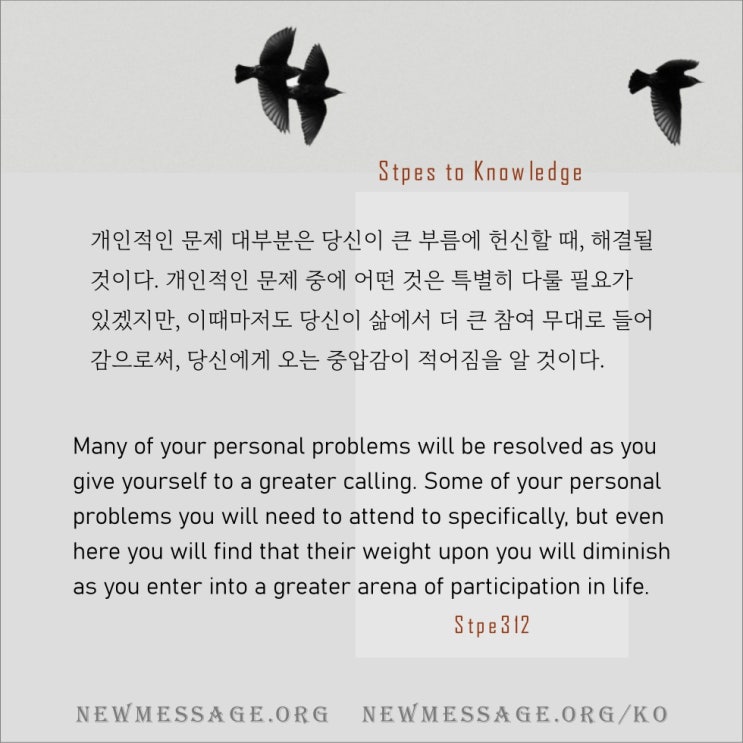 Stpes to Knowledge

개인적인 문제 대부분은 당신이 큰 부름에 헌신할 때, 해결될 것이다. 개인적인 문제 중에 어떤 것은 특별히 다룰 필요가 있겠지만, 이때마저도 당신이 삶에서 더 큰 참여 무대로 들어감으로써, 당신에게 오는 중압감이 적어짐을 알 것이다.

Many of your personal problems will be resolved as you give yourself to a greater calling. Some of your personal problems you will need to attend to specifically, but even here you will find that their weight upon you will diminish as you enter into a greater arena of participation in life.

Stpe312

NEWMESSAGE.ORG NEWMESSAGE.ORG/KO